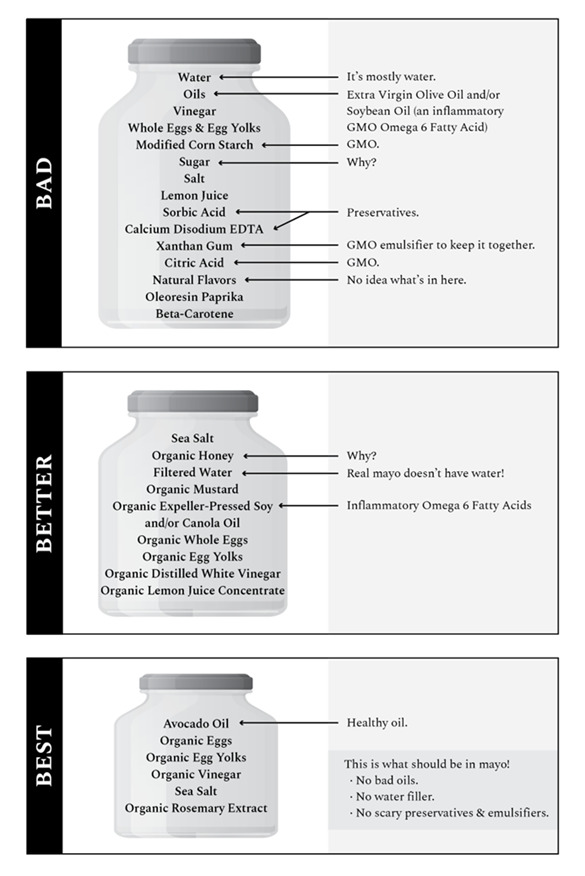 BAD

Water
Oils
Vinegar
Whole Eggs & Egg Yolks
Modified Corn Starch
Sugar
Salt
Lemon Juice
Sorbic Acid
Calcium Disodium EDTA
Xanthan Gum
Citric Acid
Natural Flavors
Oleoresin Paprika
Beta-Carotene

It's mostly water.
Extra Virgin Olive Oil and/or Soybean Oil (an inflammatory GMO Omega 6 Fatty Acid)
GMO.
Why?
Preservatives.
GMO emulsifier to keep it together.
GMO.
No idea what's in here.

BETTER

Sea Salt
Organic Honey
Filtered Water
Organic Mustard
Organic Expeller-Pressed Soy and/or Canola Oil
Organic Whole Eggs
Organic Egg Yolks
Organic Distilled White Vinegar
Organic Lemon Juice Concentrate

Why?
Real mayo doesn't have water!
Inflammatory Omega 6 Fatty Acids

BEST

Avocado Oil
Organic Eggs
Organic Egg Yolks
Organic Vinegar
Sea Salt
Organic Rosemary Extract

Healthy oil.

This is what should be in mayo!
· No bad oils.
· No water filler.
· No scary preservatives & emulsifiers.